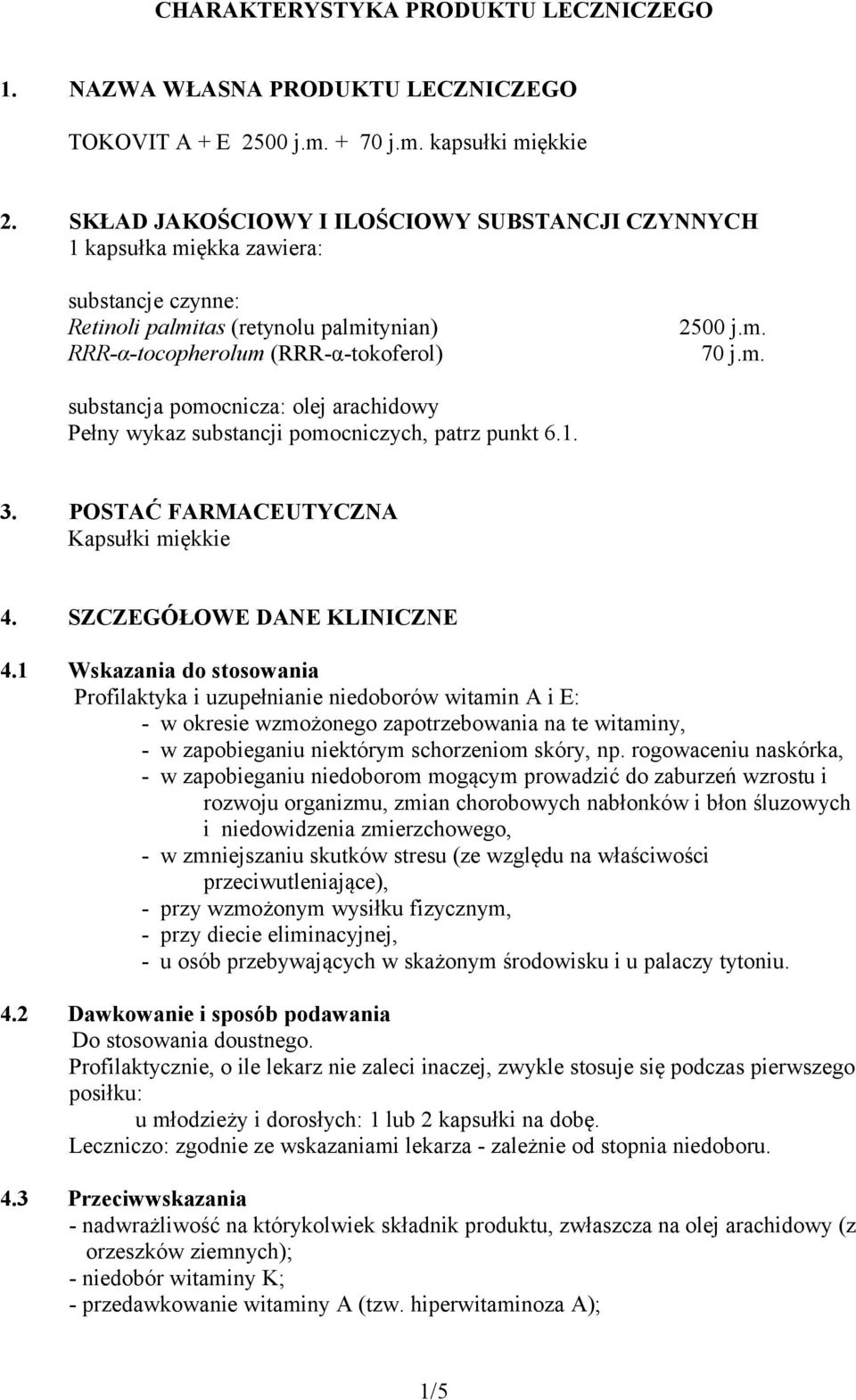 CHARAKTERYSTYKA PRODUKTU LECZNICZEGO

1. NAZWA WŁASNA PRODUKTU LECZNICZEGO

TOKOVIT A + E 2500 j.m. + 70 j.m. kapsułki miękkie

2. SKŁAD JAKOŚCIOWY I ILOŚCIOWY SUBSTANCJI CZYNNYCH
1 kapsułka miękka zawiera:

substancje czynne:
Retinoli palmitas (retynolu palmitynian) 2500 j.m.
RRR-α-tocopherolum (RRR-α-tokoferol) 70 j.m.

substancja pomocnicza: olej arachidowy
Pełny wykaz substancji pomocniczych, patrz punkt 6.1.

3. POSTAĆ FARMACEUTYCZNA
Kapsułki miękkie

4. SZCZEGÓŁOWE DANE KLINICZNE

4.1 Wskazania do stosowania
Profilaktyka i uzupełnianie niedoborów witamin A i E:
- w okresie wzmożonego zapotrzebowania na te witaminy,
- w zapobieganiu niektórym schorzeniom skóry, np. rogowaceniu naskórka,
- w zapobieganiu niedoborom mogącym prowadzić do zaburzeń wzrostu i rozwoju organizmu, zmian chorobowych nabłonków i błon śluzowych i niedowidzenia zmierzchowego,
- w zmniejszaniu skutków stresu (ze względu na właściwości przeciwutleniające),
- przy wzmożonym wysiłku fizycznym,
- przy diecie eliminacyjnej,
- u osób przebywających w skażonym środowisku i u palaczy tytoniu.

4.2 Dawkowanie i sposób podawania
Do stosowania doustnego.
Profilaktycznie, o ile lekarz nie zaleci inaczej, zwykle stosuje się podczas pierwszego posiłku:
u młodzieży i dorosłych: 1 lub 2 kapsułki na dobę.
Leczniczo: zgodnie ze wskazaniami lekarza - zależnie od stopnia niedoboru.

4.3 Przeciwwskazania
- nadwrażliwość na którykolwiek składnik produktu, zwłaszcza na olej arachidowy (z orzeszków ziemnych);
- niedobór witaminy K;
- przedawkowanie witaminy A (tzw. hiperwitaminoza A);

1/5